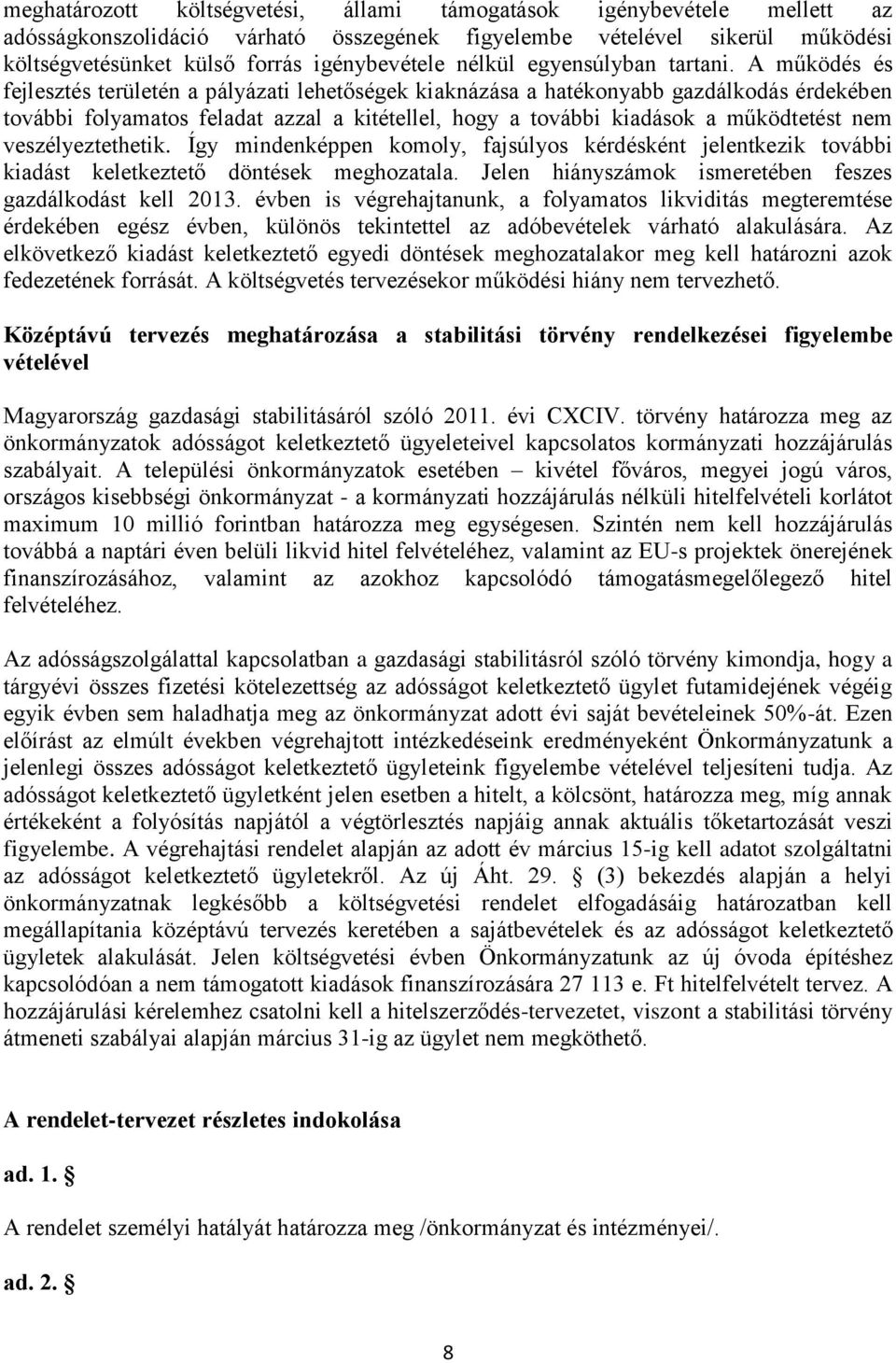 meghatározott költségvetési, állami támogatások igénybevétele mellett az adósságkonszolidáció várható összegének figyelembe vételével sikerül működési költségvetésünket külső forrás igénybevétele nélkül egyensúlyban tartani. A működés és fejlesztés területén a pályázati lehetőségek kiaknázása a hatékonyabb gazdálkodás érdekében további folyamatos feladat azzal a kitétellel, hogy a további kiadások a működtetést nem veszélyeztethetik. Így mindenképpen komoly, fajsúlyos kérdésként jelentkezik további kiadást keletkeztető döntések meghozatala. Jelen hiányszámok ismeretében feszes gazdálkodást kell 2013. évben is végrehajtanunk, a folyamatos likviditás megteremtése érdekében egész évben, különös tekintettel az adóbevételek várható alakulására. Az elkövetkező kiadást keletkeztető egyedi döntések meghozatalakor meg kell határozni azok fedezetének forrását. A költségvetés tervezésekor működési hiány nem tervezhető.

Középtávú tervezés meghatározása a stabilitási törvény rendelkezései figyelembe vételével

Magyarország gazdasági stabilitásáról szóló 2011. évi CXCIV. törvény határozza meg az önkormányzatok adósságot keletkeztető ügyeleteivel kapcsolatos kormányzati hozzájárulás szabályait. A települési önkormányzatok esetében – kivétel főváros, megyei jogú város, országos kisebbségi önkormányzat - a kormányzati hozzájárulás nélküli hitelfelvételi korlátot maximum 10 millió forintban határozza meg egységesen. Szintén nem kell hozzájárulás továbbá a naptári éven belüli likvid hitel felvételéhez, valamint az EU-s projektek önerejének finanszírozásához, valamint az azokhoz kapcsolódó támogatásmegelőlegező hitel felvételéhez.

Az adósságszolgálattal kapcsolatban a gazdasági stabilitásról szóló törvény kimondja, hogy a tárgyévi összes fizetési kötelezettség az adósságot keletkeztető ügylet futamidejének végéig egyik évben sem haladhatja meg az önkormányzat adott évi saját bevételeinek 50%-át. Ezen előírást az elmúlt években végrehajtott intézkedéseink eredményeként Önkormányzatunk a jelenlegi összes adósságot keletkeztető ügyleteink figyelembe vételével teljesíteni tudja. Az adósságot keletkeztető ügyletként jelen esetben a hitelt, a kölcsönt, határozza meg, míg annak értékeként a folyósítás napjától a végtörlesztés napjáig annak aktuális tőketartozását veszi figyelembe. A végrehajtási rendelet alapján az adott év március 15-ig kell adatot szolgáltatni az adósságot keletkeztető ügyletekről. Az új Áht. 29. § (3) bekezdés alapján a helyi önkormányzatnak legkésőbb a költségvetési rendelet elfogadásáig határozatban kell megállapítania középtávú tervezés keretében a sajátbevételek és az adósságot keletkeztető ügyletek alakulását. Jelen költségvetési évben Önkormányzatunk az új óvoda építéshez kapcsolódóan a nem támogatott kiadások finanszírozására 27 113 e. Ft hitelfelvételt tervez. A hozzájárulási kérelemhez csatolni kell a hitelszerződés-tervezetet, viszont a stabilitási törvény átmeneti szabályai alapján március 31-ig az ügylet nem megköthető.

A rendelet-tervezet részletes indokolása

ad. 1. §

A rendelet személyi hatályát határozza meg /önkormányzat és intézményei/.

ad. 2. §

8